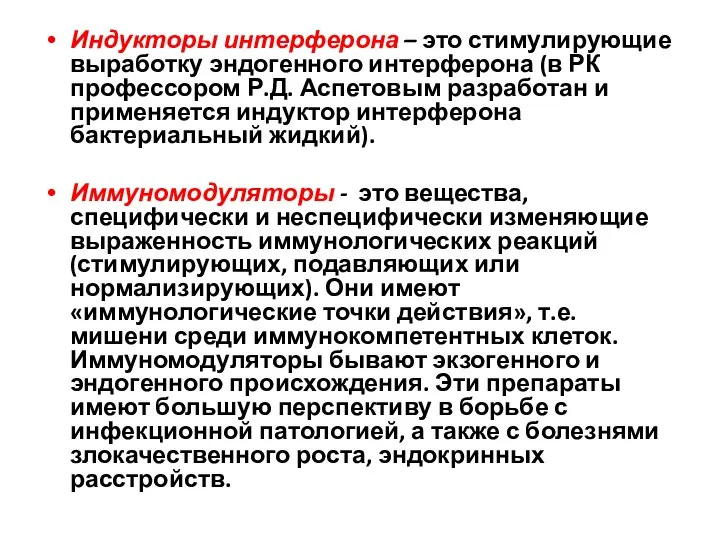 • Индукторы интерферона – это стимулирующие выработку эндогенного интерферона (в РК профессором Р.Д. Аспетовым разработан и применяется индуктор интерферона бактериальный жидкий).

• Иммуномодуляторы - это вещества, специфически и неспецифически изменяющие выраженность иммунологических реакций (стимулирующих, подавляющих или нормализирующих). Они имеют «иммунологические точки действия», т.е. мишени среди иммунокомпетентных клеток. Иммуномодуляторы бывают экзогенного и эндогенного происхождения. Эти препараты имеют большую перспективу в борьбе с инфекционной патологией, а также с болезнями злокачественного роста, эндокринных расстройств.